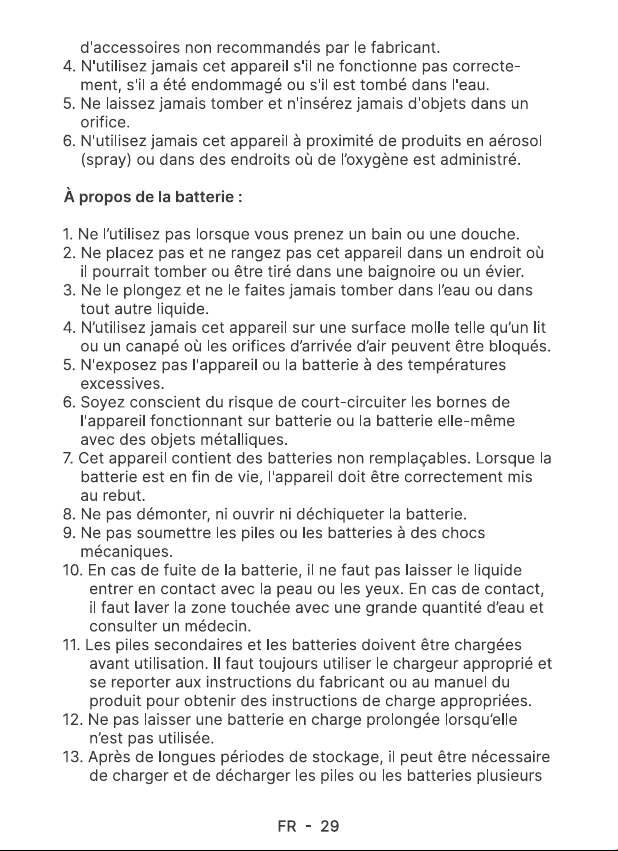 d'accessoires non recommandés par le fabricant.
4. N'utilisez jamais cet appareil s'il ne fonctionne pas correctement, s'il a été endommagé ou s'il est tombé dans l'eau.
5. Ne laissez jamais tomber et n'insérez jamais d'objets dans un orifice.
6. N'utilisez jamais cet appareil à proximité de produits en aérosol (spray) ou dans des endroits où de l'oxygène est administré.

À propos de la batterie :

1. Ne l'utilisez pas lorsque vous prenez un bain ou une douche.
2. Ne placez pas et ne rangez pas cet appareil dans un endroit où il pourrait tomber ou être tiré dans une baignoire ou un évier.
3. Ne le plongez et ne le faites jamais tomber dans l'eau ou dans tout autre liquide.
4. N'utilisez jamais cet appareil sur une surface molle telle qu'un lit ou un canapé où les orifices d'arrivée d'air peuvent être bloqués.
5. N'exposez pas l'appareil ou la batterie à des températures excessives.
6. Soyez conscient du risque de court-circuiter les bornes de l'appareil fonctionnant sur batterie ou la batterie elle-même avec des objets métalliques.
7. Cet appareil contient des batteries non remplaçables. Lorsque la batterie est en fin de vie, l'appareil doit être correctement mis au rebut.
8. Ne pas démonter, ni ouvrir ni déchiqueter la batterie.
9. Ne pas soumettre les piles ou les batteries à des chocs mécaniques.
10. En cas de fuite de la batterie, il ne faut pas laisser le liquide entrer en contact avec la peau ou les yeux. En cas de contact, il faut laver la zone touchée avec une grande quantité d'eau et consulter un médecin.
11. Les piles secondaires et les batteries doivent être chargées avant utilisation. Il faut toujours utiliser le chargeur approprié et se reporter aux instructions du fabricant ou au manuel du produit pour obtenir des instructions de charge appropriées.
12. Ne pas laisser une batterie en charge prolongée lorsqu'elle n'est pas utilisée.
13. Après de longues périodes de stockage, il peut être nécessaire de charger et de décharger les piles ou les batteries plusieurs

FR - 29